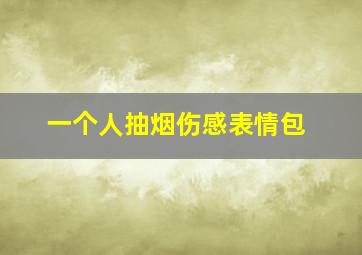 一个人抽烟伤感表情包